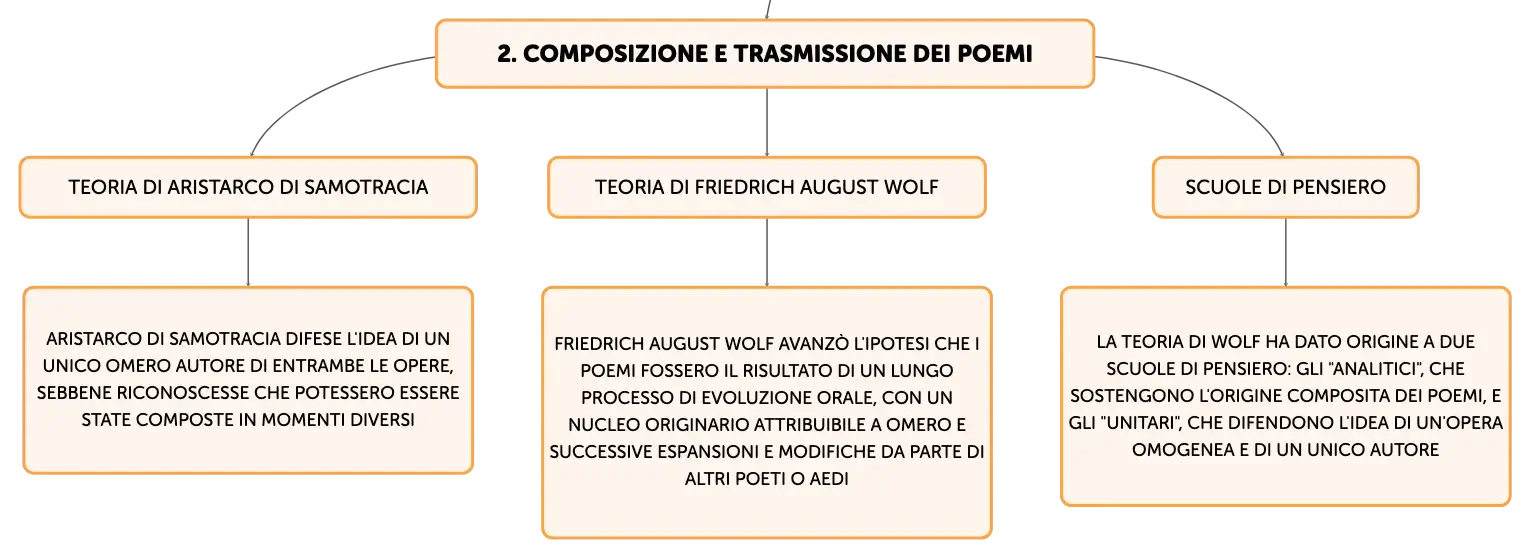 2. COMPOSIZIONE E TRASMISSIONE DEI POEMI

TEORIA DI ARISTARCO DI SAMOTRACIA

ARISTARCO DI SAMOTRACIA DIFESE L'IDEA DI UN UNICO OMERO AUTORE DI ENTRAMBE LE OPERE, SEBBENE RICONOSCESSE CHE POTESSERO ESSERE STATE COMPOSTE IN MOMENTI DIVERSI

TEORIA DI FRIEDRICH AUGUST WOLF

FRIEDRICH AUGUST WOLF AVANZÒ L'IPOTESI CHE I POEMI FOSSERO IL RISULTATO DI UN LUNGO PROCESSO DI EVOLUZIONE ORALE, CON UN NUCLEO ORIGINARIO ATTRIBUIBILE A OMERO E SUCCESSIVE ESPANSIONI E MODIFICHE DA PARTE DI ALTRI POETI O AEDI

SCUOLE DI PENSIERO

LA TEORIA DI WOLF HA DATO ORIGINE A DUE SCUOLE DI PENSIERO: GLI "ANALITICI", CHE SOSTENGONO L'ORIGINE COMPOSITA DEI POEMI, E GLI "UNITARI", CHE DIFENDONO L'IDEA DI UN'OPERA OMOGENEA E DI UN UNICO AUTORE